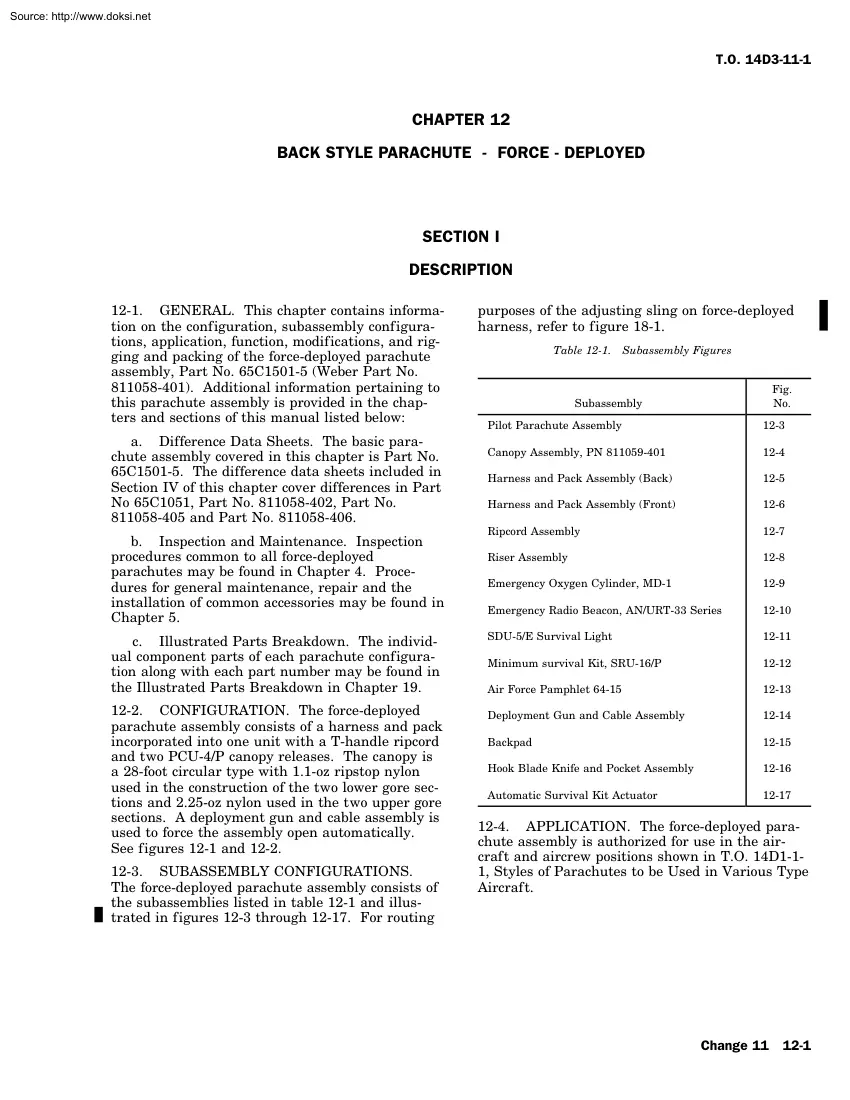 Source: http://www.doksi.net

T.O. 14D3-11-1

CHAPTER 12

BACK STYLE PARACHUTE - FORCE - DEPLOYED

SECTION I

DESCRIPTION

12-1. GENERAL. This chapter contains information on the configuration, subassembly configurations, application, function, modifications, and rigging and packing of the force-deployed parachute assembly, Part No. 65C1501-5 (Weber Part No. 811058-401). Additional information pertaining to this parachute assembly is provided in the chapters and sections of this manual listed below:

a. Difference Data Sheets. The basic parachute assembly covered in this chapter is Part No. 65C1501-5. The difference data sheets included in Section IV of this chapter cover differences in Part No 65C1051, Part No. 811058-402, Part No. 811058-405 and Part No. 811058-406.

b. Inspection and Maintenance. Inspection procedures common to all force-deployed parachutes may be found in Chapter 4. Procedures for general maintenance, repair and the installation of common accessories may be found in Chapter 5.

c. Illustrated Parts Breakdown. The individual component parts of each parachute configuration along with each part number may be found in the Illustrated Parts Breakdown in Chapter 19.

12-2. CONFIGURATION. The force-deployed parachute assembly consists of a harness and pack incorporated into one unit with a T-handle ripcord and two PCU-4/P canopy releases. The canopy is a 28-foot circular type with 1.1-oz ripstop nylon used in the construction of the two lower gore sections and 2.25-oz nylon used in the two upper gore sections. A deployment gun and cable assembly is used to force the assembly open automatically. See figures 12-1 and 12-2.

12-3. SUBASSEMBLY CONFIGURATIONS. The force-deployed parachute assembly consists of the subassemblies listed in table 12-1 and illustrated in figures 12-3 through 12-17. For routing purposes of the adjusting sling on force-deployed harness, refer to figure 18-1.

Table 12-1. Subassembly Figures

| Subassembly | Fig. No. |
|---|---|
| Pilot Parachute Assembly | 12-3 |
| Canopy Assembly, PN 811059-401 | 12-4 |
| Harness and Pack Assembly (Back) | 12-5 |
| Harness and Pack Assembly (Front) | 12-6 |
| Ripcord Assembly | 12-7 |
| Riser Assembly | 12-8 |
| Emergency Oxygen Cylinder, MD-1 | 12-9 |
| Emergency Radio Beacon, AN/URT-33 Series | 12-10 |
| SDU-5/E Survival Light | 12-11 |
| Minimum survival Kit, SRU-16/P | 12-12 |
| Air Force Pamphlet 64-15 | 12-13 |
| Deployment Gun and Cable Assembly | 12-14 |
| Backpad | 12-15 |
| Hook Blade Knife and Pocket Assembly | 12-16 |
| Automatic Survival Kit Actuator | 12-17 |

12-4. APPLICATION. The force-deployed parachute assembly is authorized for use in the aircraft and aircrew positions shown in T.O. 14D1-1-1, Styles of Parachutes to be Used in Various Type Aircraft.

Change 11 12-1